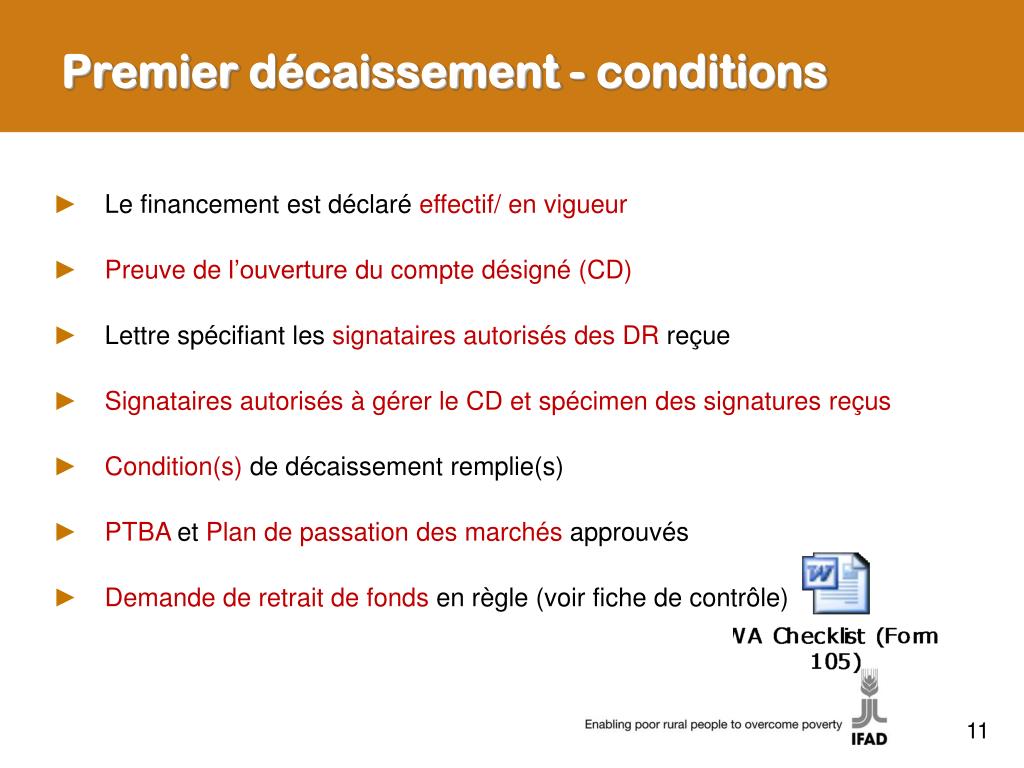 Premier décaissement - conditions

► Le financement est déclaré effectif/ en vigueur

► Preuve de l'ouverture du compte désigné (CD)

► Lettre spécifiant les signataires autorisés des DR reçue

► Signataires autorisés à gérer le CD et spécimen des signatures reçus

► Condition(s) de décaissement remplie(s)

► PTBA et Plan de passation des marchés approuvés

► Demande de retrait de fonds en règle (voir fiche de contrôle)

WA Checklist (Form 105)

Enabling poor rural people to overcome poverty

IFAD

11